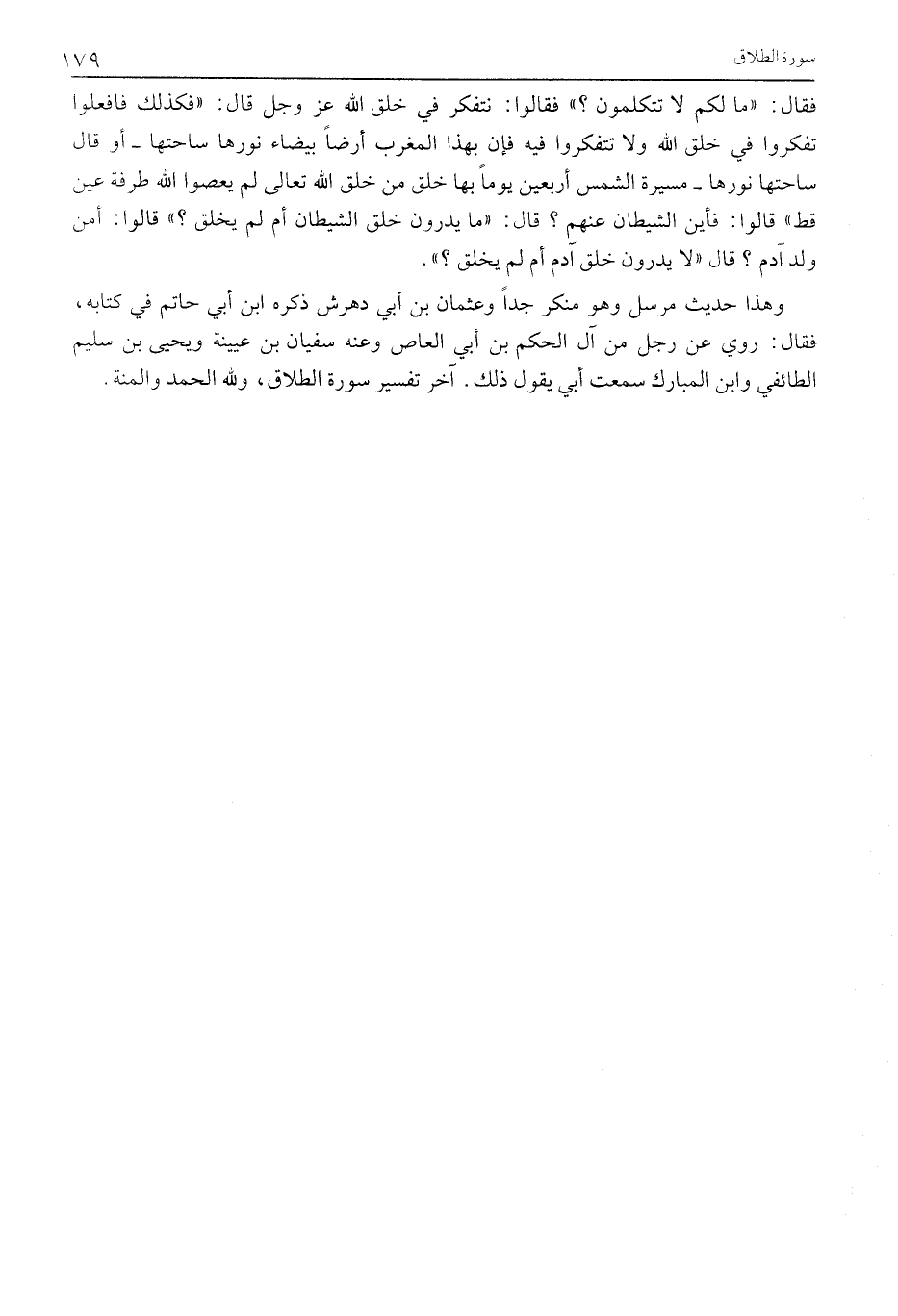 سورة الطلاق ١٧٩

فقال: «ما لكم لا تتكلمون ؟» فقالوا: نتفكر في خلق الله عز وجل قال: «فكذلك فافعلوا تفكروا في خلق الله ولا تتفكروا فيه فإن بهذا المغرب أرضاً بيضاء نورها ساحتها ـ أو قال ساحتها نورها ـ مسيرة الشمس أربعين يوماً بها خلق من خلق الله تعالى لم يعصوا الله طرفة عين قط» قالوا: فأين الشيطان عنهم ؟ قال: «ما يدرون خلق الشيطان أم لم يخلق ؟» قالوا: أمن ولد آدم ؟ قال «لا يدرون خلق آدم أم لم يخلق ؟».

وهذا حديث مرسل وهو منكر جداً وعثمان بن أبي دهرش ذكره ابن أبي حاتم في كتابه، فقال: روي عن رجل من آل الحكم بن أبي العاص وعنه سفيان بن عيينة ويحيى بن سليم الطائفي وابن المبارك سمعت أبي يقول ذلك. آخر تفسير سورة الطلاق، ولله الحمد والمنة.